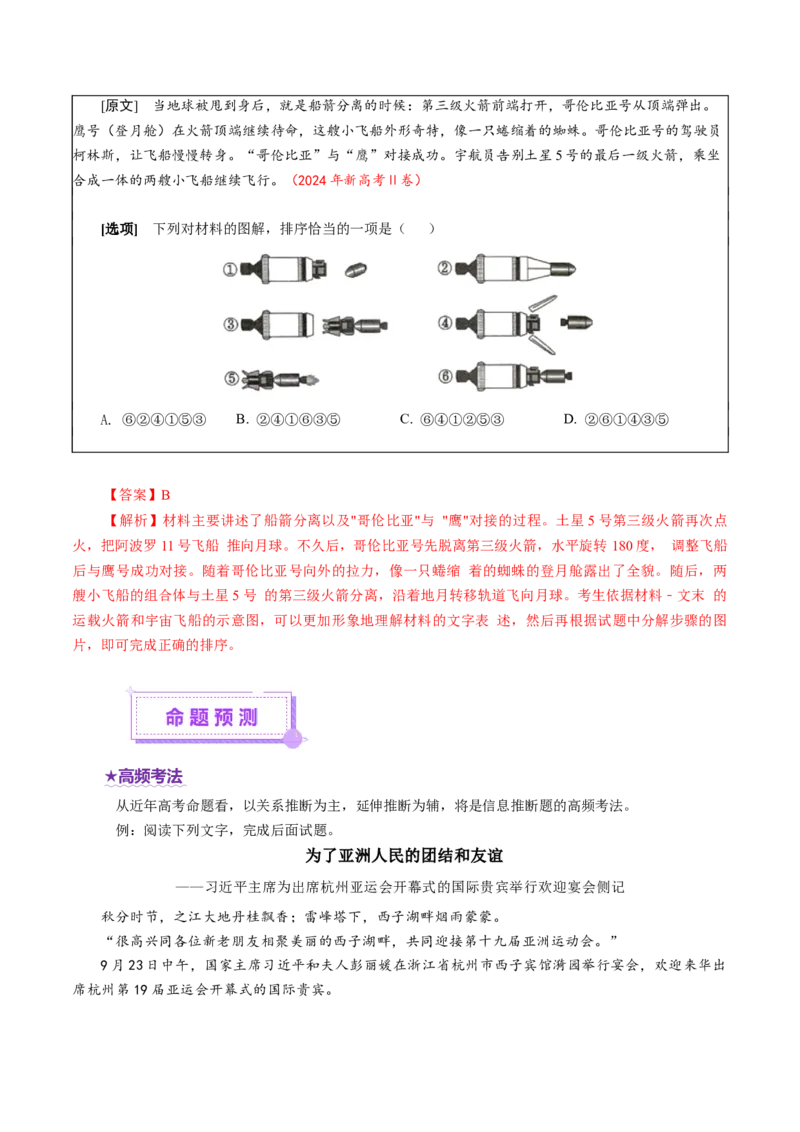 [原文] 当地球被甩到身后，就是船箭分离的时候：第三级火箭前端打开，哥伦比亚号从顶端弹出。鹰号（登月舱）在火箭顶端继续待命，这艘小飞船外形奇特，像一只蜷缩着的蜘蛛。哥伦比亚号的驾驶员柯林斯，让飞船慢慢转身。“哥伦比亚”与“鹰”对接成功。宇航员告别土星5号的最后一级火箭，乘坐合成一体的两艘小飞船继续飞行。（2024年新高考II卷）

[选项] 下列对材料的图解，排序恰当的一项是（ ）

①

②

③

④

⑤

⑥

A. ⑥②④①⑤③ B. ②④①⑥③⑤ C. ⑥④①②⑤③ D. ②⑥①④③⑤

【答案】B

【解析】材料主要讲述了船箭分离以及"哥伦比亚"与 "鹰"对接的过程。土星5号第三级火箭再次点火，把阿波罗11号飞船 推向月球。不久后，哥伦比亚号先脱离第三级火箭，水平旋转180度， 调整飞船后与鹰号成功对接。随着哥伦比亚号向外的拉力，像一只蜷缩 着的蜘蛛的登月舱露出了全貌。随后，两艘小飞船的组合体与土星5号 的第三级火箭分离，沿着地月转移轨道飞向月球。考生依据材料 - 文末 的运载火箭和宇宙飞船的示意图，可以更加形象地理解材料的文字表 述，然后再根据试题中分解步骤的图片，即可完成正确的排序。

命题预测

★高频考法

从近年高考命题看，以关系推断为主，延伸推断为辅，将是信息推断题的高频考法。

例：阅读下列文字，完成后面试题。

为了亚洲人民的团结和友谊

——习近平主席为出席杭州亚运会开幕式的国际贵宾举行欢迎宴会侧记

秋分时节，之江大地丹桂飘香；雷峰塔下，西子湖畔烟雨蒙蒙。

“很高兴同各位新老朋友相聚美丽的西子湖畔，共同迎接第十九届亚洲运动会。”

9月23日中午，国家主席习近平和夫人彭丽媛在浙江省杭州市西子宾馆漪园举行宴会，欢迎来华出席杭州第19届亚运会开幕式的国际贵宾。